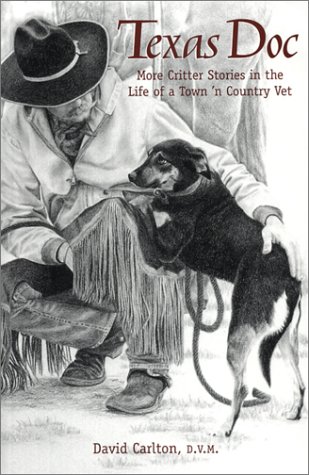 Texas Doc

More Critter Stories in the Life of a Town 'n Country Vet

David Carlton, D.V.M.